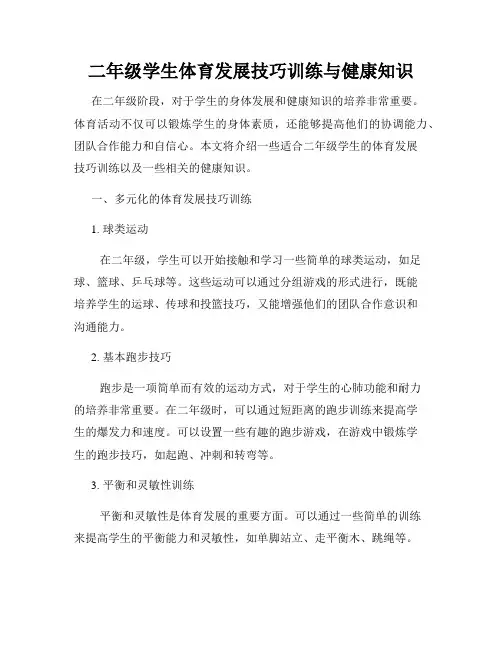 二年级学生体育发展技巧训练与健康知识

在二年级阶段，对于学生的身体发展和健康知识的培养非常重要。体育活动不仅可以锻炼学生的身体素质，还能够提高他们的协调能力、团队合作能力和自信心。本文将介绍一些适合二年级学生的体育发展技巧训练以及一些相关的健康知识。

一、多元化的体育发展技巧训练

1. 球类运动

在二年级，学生可以开始接触和学习一些简单的球类运动，如足球、篮球、乒乓球等。这些运动可以通过分组游戏的形式进行，既能培养学生的运球、传球和投篮技巧，又能增强他们的团队合作意识和沟通能力。

2. 基本跑步技巧

跑步是一项简单而有效的运动方式，对于学生的心肺功能和耐力的培养非常重要。在二年级时，可以通过短距离的跑步训练来提高学生的爆发力和速度。可以设置一些有趣的跑步游戏，在游戏中锻炼学生的跑步技巧，如起跑、冲刺和转弯等。

3. 平衡和灵敏性训练

平衡和灵敏性是体育发展的重要方面。可以通过一些简单的训练来提高学生的平衡能力和灵敏性，如单脚站立、走平衡木、跳绳等。